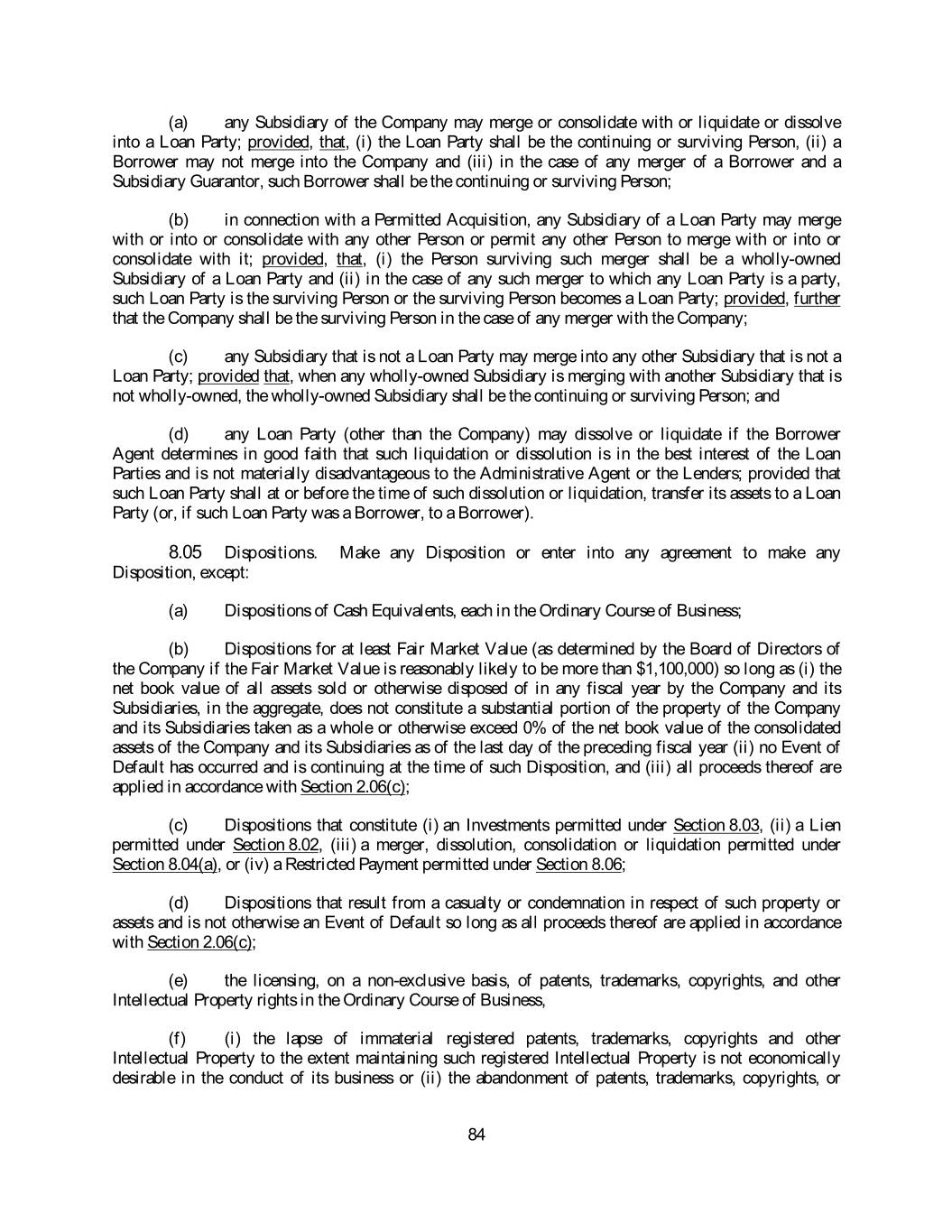 (a) any Subsidiary of the Company may merge or consolidate with or liquidate or dissolve into a Loan Party; provided, that, (i) the Loan Party shall be the continuing or surviving Person, (ii) a Borrower may not merge into the Company and (iii) in the case of any merger of a Borrower and a Subsidiary Guarantor, such Borrower shall be the continuing or surviving Person;

(b) in connection with a Permitted Acquisition, any Subsidiary of a Loan Party may merge with or into or consolidate with any other Person or permit any other Person to merge with or into or consolidate with it; provided, that, (i) the Person surviving such merger shall be a wholly-owned Subsidiary of a Loan Party and (ii) in the case of any such merger to which any Loan Party is a party, such Loan Party is the surviving Person or the surviving Person becomes a Loan Party; provided, further that the Company shall be the surviving Person in the case of any merger with the Company;

(c) any Subsidiary that is not a Loan Party may merge into any other Subsidiary that is not a Loan Party; provided that, when any wholly-owned Subsidiary is merging with another Subsidiary that is not wholly-owned, the wholly-owned Subsidiary shall be the continuing or surviving Person; and

(d) any Loan Party (other than the Company) may dissolve or liquidate if the Borrower Agent determines in good faith that such liquidation or dissolution is in the best interest of the Loan Parties and is not materially disadvantageous to the Administrative Agent or the Lenders; provided that such Loan Party shall at or before the time of such dissolution or liquidation, transfer its assets to a Loan Party (or, if such Loan Party was a Borrower, to a Borrower).

8.05 Dispositions. Make any Disposition or enter into any agreement to make any Disposition, except:

(a) Dispositions of Cash Equivalents, each in the Ordinary Course of Business;

(b) Dispositions for at least Fair Market Value (as determined by the Board of Directors of the Company if the Fair Market Value is reasonably likely to be more than $1,100,000) so long as (i) the net book value of all assets sold or otherwise disposed of in any fiscal year by the Company and its Subsidiaries, in the aggregate, does not constitute a substantial portion of the property of the Company and its Subsidiaries taken as a whole or otherwise exceed 0% of the net book value of the consolidated assets of the Company and its Subsidiaries as of the last day of the preceding fiscal year (ii) no Event of Default has occurred and is continuing at the time of such Disposition, and (iii) all proceeds thereof are applied in accordance with Section 2.06(c);

(c) Dispositions that constitute (i) an Investments permitted under Section 8.03, (ii) a Lien permitted under Section 8.02, (iii) a merger, dissolution, consolidation or liquidation permitted under Section 8.04(a), or (iv) a Restricted Payment permitted under Section 8.06;

(d) Dispositions that result from a casualty or condemnation in respect of such property or assets and is not otherwise an Event of Default so long as all proceeds thereof are applied in accordance with Section 2.06(c);

(e) the licensing, on a non-exclusive basis, of patents, trademarks, copyrights, and other Intellectual Property rights in the Ordinary Course of Business,

(f) (i) the lapse of immaterial registered patents, trademarks, copyrights and other Intellectual Property to the extent maintaining such registered Intellectual Property is not economically desirable in the conduct of its business or (ii) the abandonment of patents, trademarks, copyrights, or

84